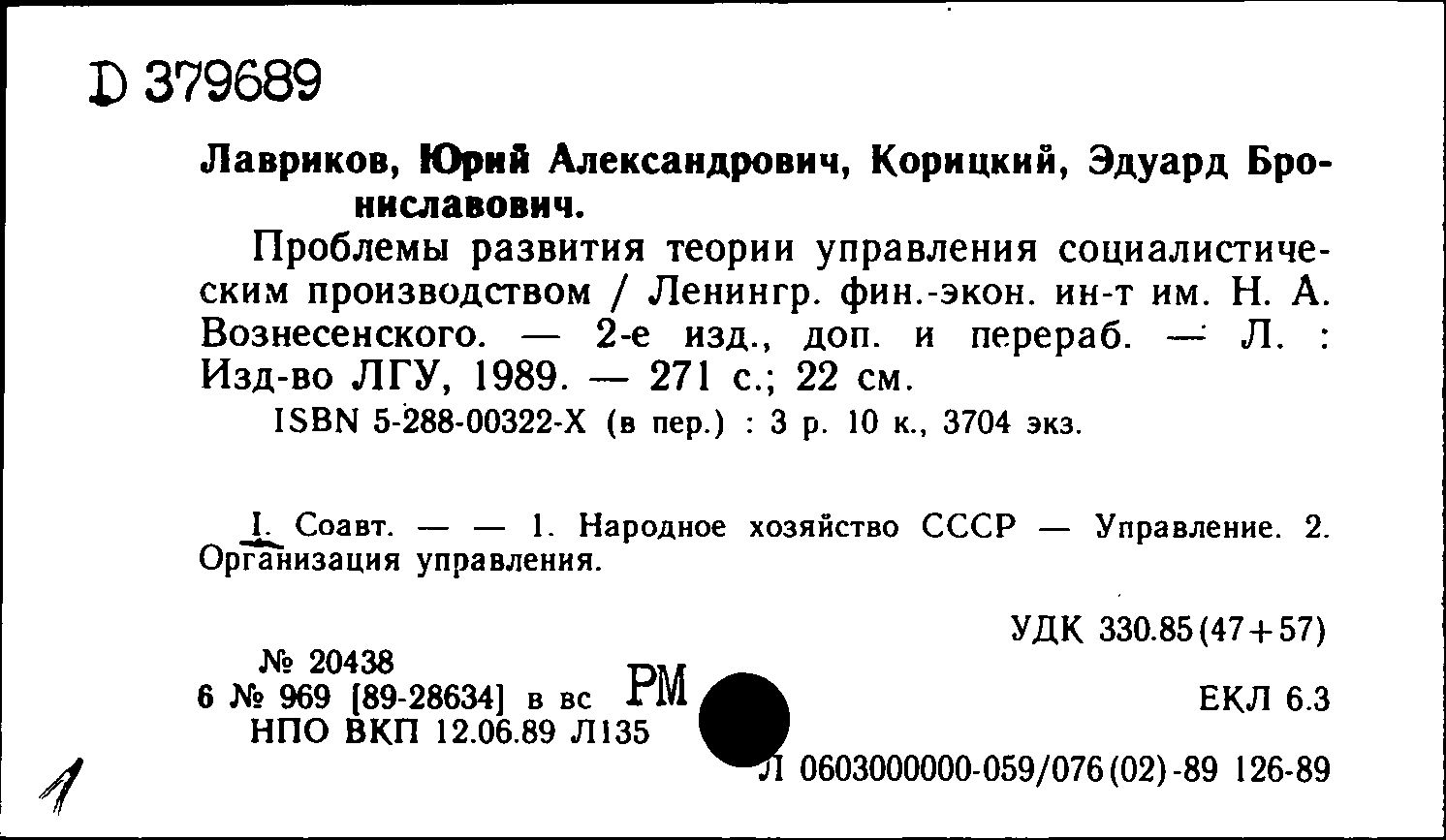 D 379689

Лавриков, Юрий Александрович, Корицкий, Эдуард Брониславович.

Проблемы развития теории управления социалистическим производством / Ленингр. фин.-экон. ин-т им. Н. А. Вознесенского. — 2-е изд., доп. и перераб. — Л. : Изд-во ЛГУ, 1989. — 271 с.; 22 см.

ISBN 5-288-00322-X (в пер.) : 3 р. 10 к., 3704 экз.

I. Соавт. — — 1. Народное хозяйство СССР — Управление. 2. Организация управления.

УДК 330.85(47+57)

№ 20438
6 № 969 [89-28634] в вс РМ
НПО ВКП 12.06.89 Л135

ЕКЛ 6.3

Л 0603000000-059/076(02)-89 126-89

1